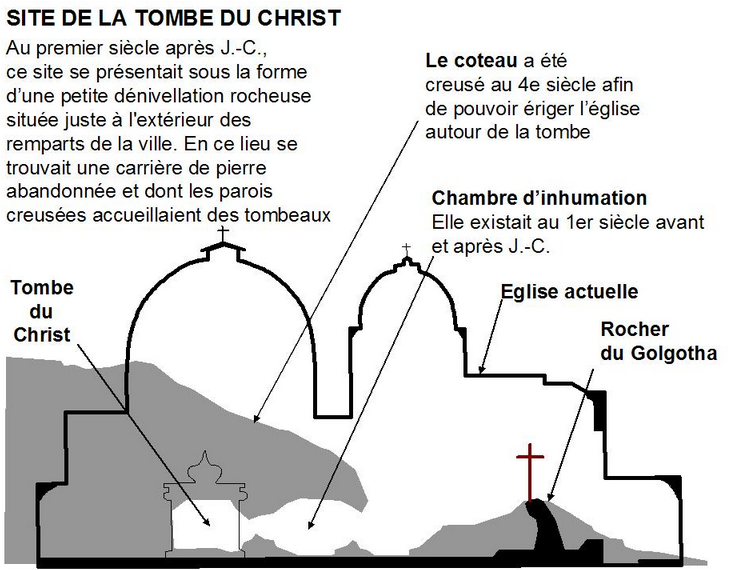 SITE DE LA TOMBE DU CHRIST

Au premier siècle après J.-C., ce site se présentait sous la forme d'une petite dénivellation rocheuse située juste à l'extérieur des remparts de la ville. En ce lieu se trouvait une carrière de pierre abandonnée et dont les parois creusées accueillaient des tombeaux

Le coteau a été creusé au 4e siècle afin de pouvoir ériger l'église autour de la tombe

Chambre d'inhumation
Elle existait au 1er siècle avant et après J.-C.

Tombe du Christ

Eglise actuelle

Rocher du Golgotha